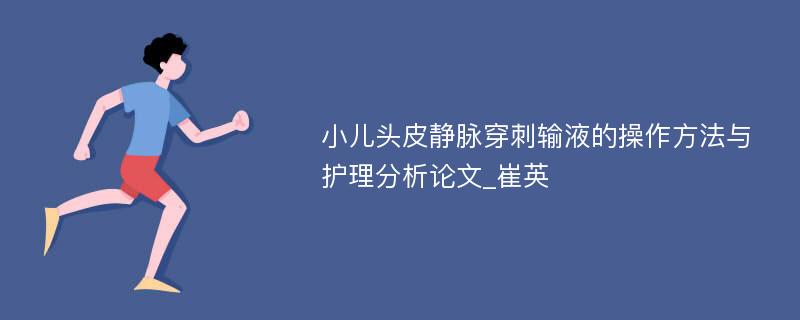 小儿头皮静脉穿刺输液的操作方法与护理分析论文_崔英